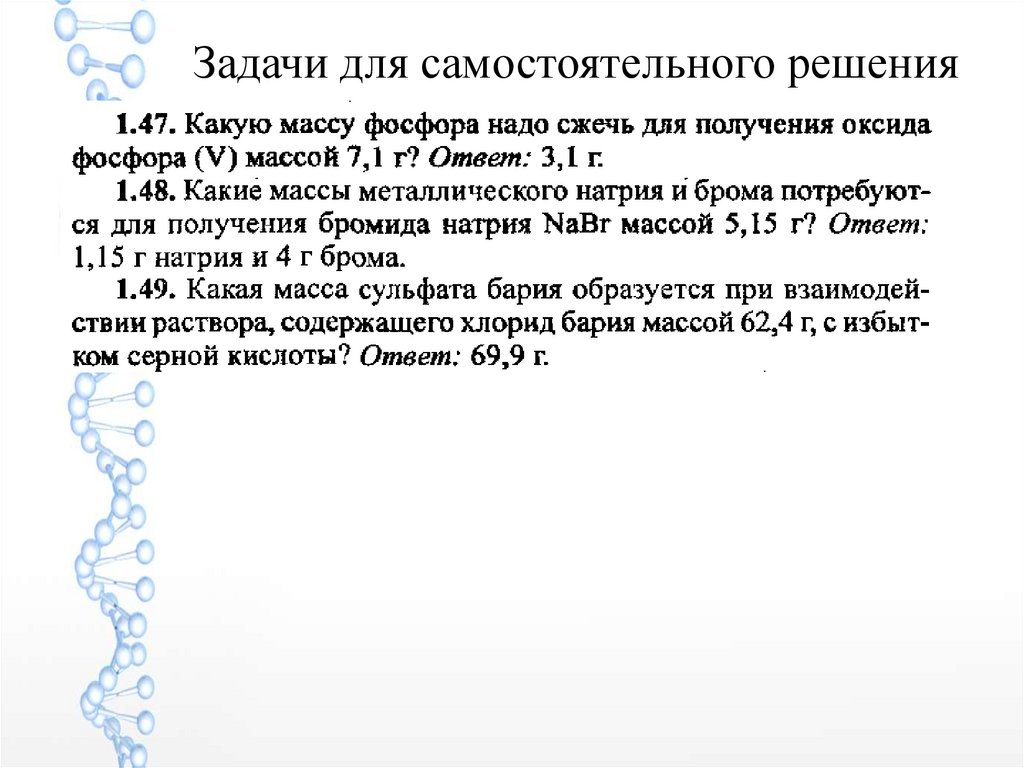 Задачи для самостоятельного решения

1.47. Какую массу фосфора надо сжечь для получения оксида фосфора (V) массой 7,1 г? Ответ: 3,1 г.

1.48. Какие массы металлического натрия и брома потребуются для получения бромида натрия NaBr массой 5,15 г? Ответ: 1,15 г натрия и 4 г брома.

1.49. Какая масса сульфата бария образуется при взаимодействии раствора, содержащего хлорид бария массой 62,4 г, с избытком серной кислоты? Ответ: 69,9 г.